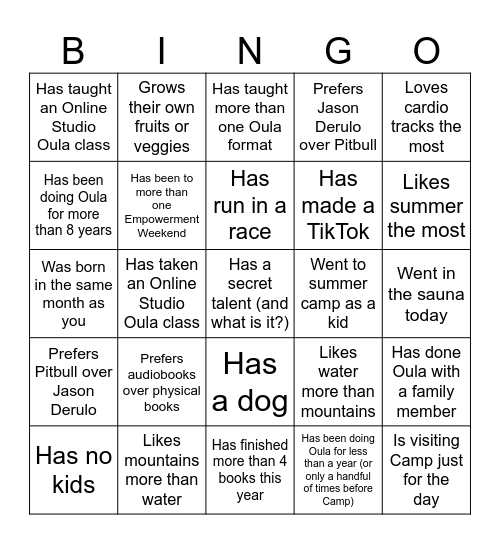 | B | I | N | G | O |
|---|---|---|---|---|
| Has taught an Online Studio Oula class | Grows their own fruits or veggies | Has taught more than one Oula format | Prefers Jason Derulo over Pitbull | Loves cardio tracks the most |
| Has been doing Oula for more than 8 years | Has been to more than one Empowerment Weekend | Has run in a race | Has made a TikTok | Likes summer the most |
| Was born in the same month as you | Has taken an Online Studio Oula class | Has a secret talent (and what is it?) | Went to summer camp as a kid | Went in the sauna today |
| Prefers Pitbull over Jason Derulo | Prefers audiobooks over physical books | Has a dog | Likes water more than mountains | Has done Oula with a family member |
| Has no kids | Likes mountains more than water | Has finished more than 4 books this year | Has been doing Oula for less than a year (or only a handful of times before Camp) | Is visiting Camp just for the day |